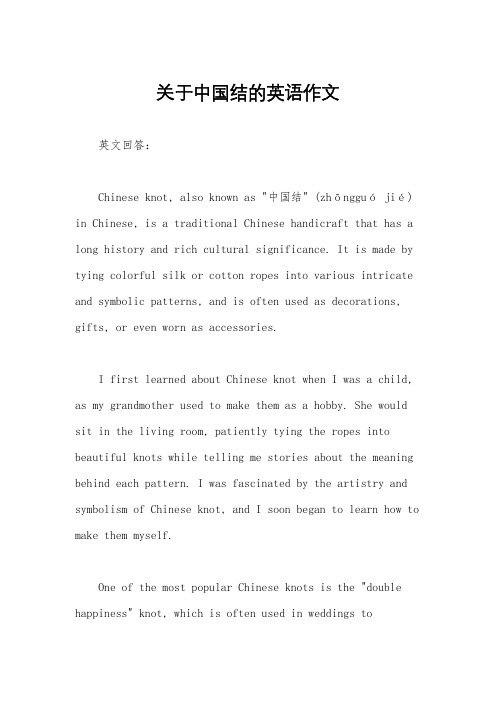 关于中国结的英语作文

英文回答：

Chinese knot, also known as "中国结" (zhōngguó jié) in Chinese, is a traditional Chinese handicraft that has a long history and rich cultural significance. It is made by tying colorful silk or cotton ropes into various intricate and symbolic patterns, and is often used as decorations, gifts, or even worn as accessories.

I first learned about Chinese knot when I was a child, as my grandmother used to make them as a hobby. She would sit in the living room, patiently tying the ropes into beautiful knots while telling me stories about the meaning behind each pattern. I was fascinated by the artistry and symbolism of Chinese knot, and I soon began to learn how to make them myself.

One of the most popular Chinese knots is the "double happiness" knot, which is often used in weddings to